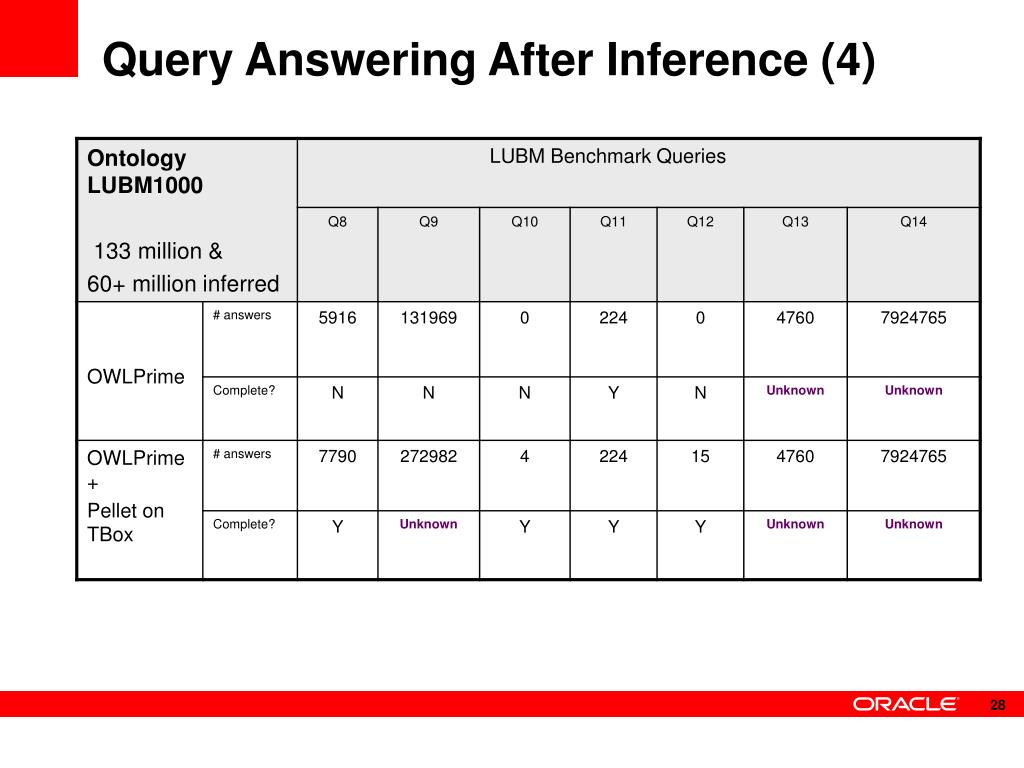 Query Answering After Inference (4)

| Ontology LUBM1000 133 million & 60+ million inferred | | LUBM Benchmark Queries | | | | | | |
|---|---|---|---|---|---|---|---|---|
| | | Q8 | Q9 | Q10 | Q11 | Q12 | Q13 | Q14 |
| OWLPrime | # answers | 5916 | 131969 | 0 | 224 | 0 | 4760 | 7924765 |
| | Complete? | N | N | N | Y | N | Unknown | Unknown |
| OWLPrime + Pellet on TBox | # answers | 7790 | 272982 | 4 | 224 | 15 | 4760 | 7924765 |
| | Complete? | Y | Unknown | Y | Y | Y | Unknown | Unknown |

ORACLE
28